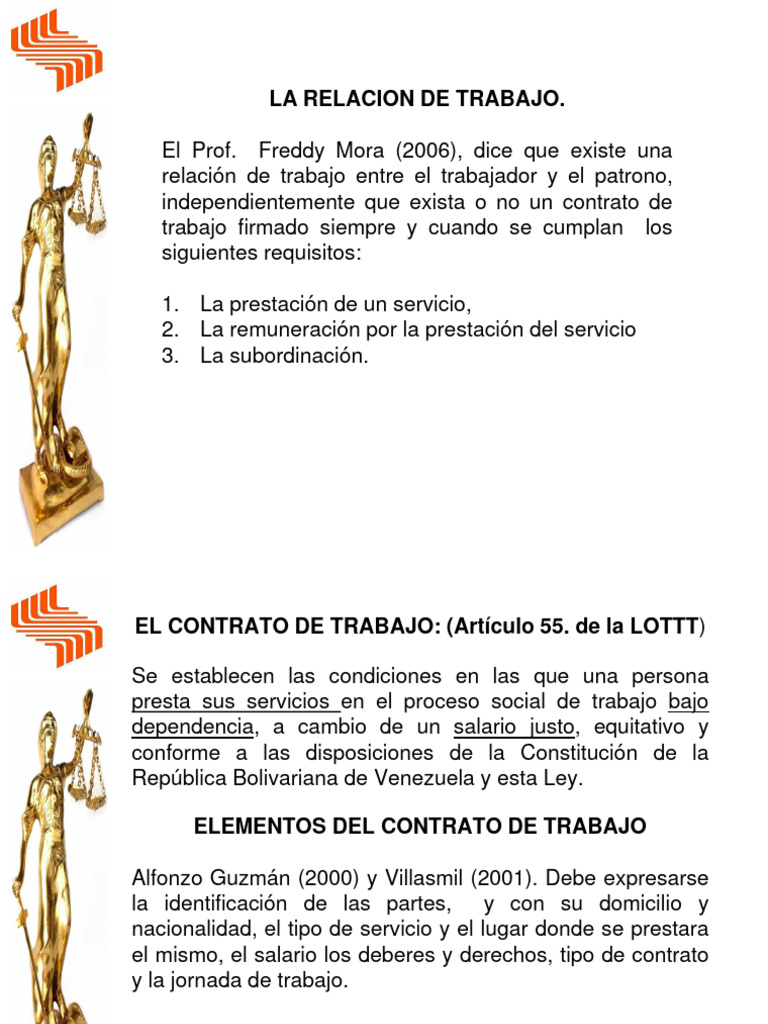 LA RELACION DE TRABAJO.

El Prof. Freddy Mora (2006), dice que existe una relación de trabajo entre el trabajador y el patrono, independientemente que exista o no un contrato de trabajo firmado siempre y cuando se cumplan los siguientes requisitos:

1. La prestación de un servicio,
2. La remuneración por la prestación del servicio
3. La subordinación.

EL CONTRATO DE TRABAJO: (Artículo 55. de la LOTTT)

Se establecen las condiciones en las que una persona presta sus servicios en el proceso social de trabajo bajo dependencia, a cambio de un salario justo, equitativo y conforme a las disposiciones de la Constitución de la República Bolivariana de Venezuela y esta Ley.

ELEMENTOS DEL CONTRATO DE TRABAJO

Alfonzo Guzmán (2000) y Villasmil (2001). Debe expresarse la identificación de las partes, y con su domicilio y nacionalidad, el tipo de servicio y el lugar donde se prestara el mismo, el salario los deberes y derechos, tipo de contrato y la jornada de trabajo.